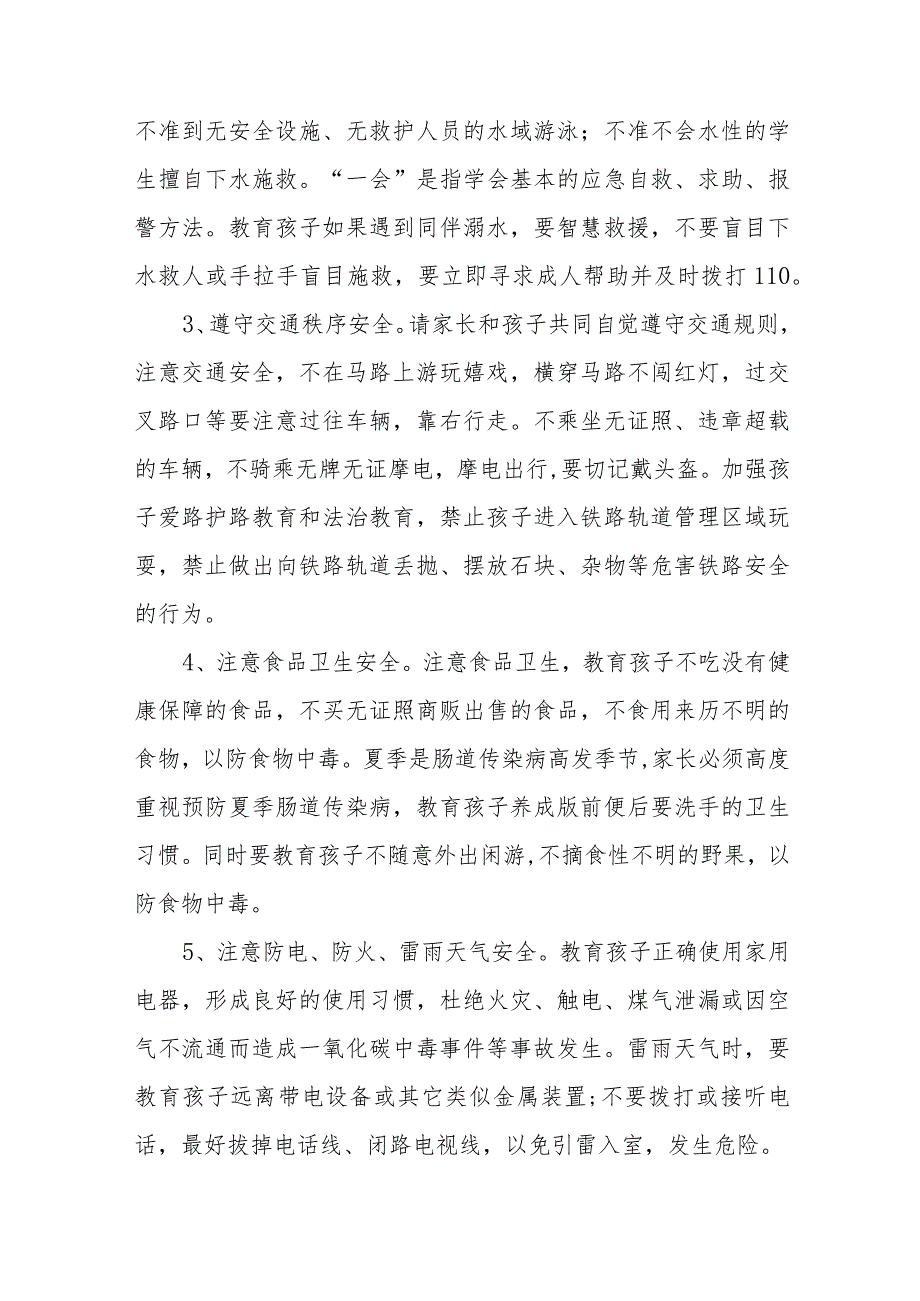 不准到无安全设施、无救护人员的水域游泳；不准不会水性的学生擅自下水施救。“一会”是指学会基本的应急自救、求助、报警方法。教育孩子如果遇到同伴溺水，要智慧救援，不要盲目下水救人或手拉手盲目施救，要立即寻求成人帮助并及时拨打110。

3、遵守交通秩序安全。请家长和孩子共同自觉遵守交通规则，注意交通安全，不在马路上游玩嬉戏，横穿马路不闯红灯，过交叉路口等要注意过往车辆，靠右行走。不乘坐无证照、违章超载的车辆，不骑乘无牌无证摩电，摩电出行，要切记戴头盔。加强孩子爱路护路教育和法治教育，禁止孩子进入铁路轨道管理区域玩耍，禁止做出向铁路轨道丢抛、摆放石块、杂物等危害铁路安全的行为。

4、注意食品卫生安全。注意食品卫生，教育孩子不吃没有健康保障的食品，不买无证照商贩出售的食品，不食用来历不明的食物，以防食物中毒。夏季是肠道传染病高发季节，家长必须高度重视预防夏季肠道传染病，教育孩子养成版前便后要洗手的卫生习惯。同时要教育孩子不随意外出闲游，不摘食性不明的野果，以防食物中毒。

5、注意防电、防火、雷雨天气安全。教育孩子正确使用家用电器，形成良好的使用习惯，杜绝火灾、触电、煤气泄漏或因空气不流通而造成一氧化碳中毒事件等事故发生。雷雨天气时，要教育孩子远离带电设备或其它类似金属装置;不要拨打或接听电话，最好拔掉电话线、闭路电视线，以免引雷入室，发生危险。